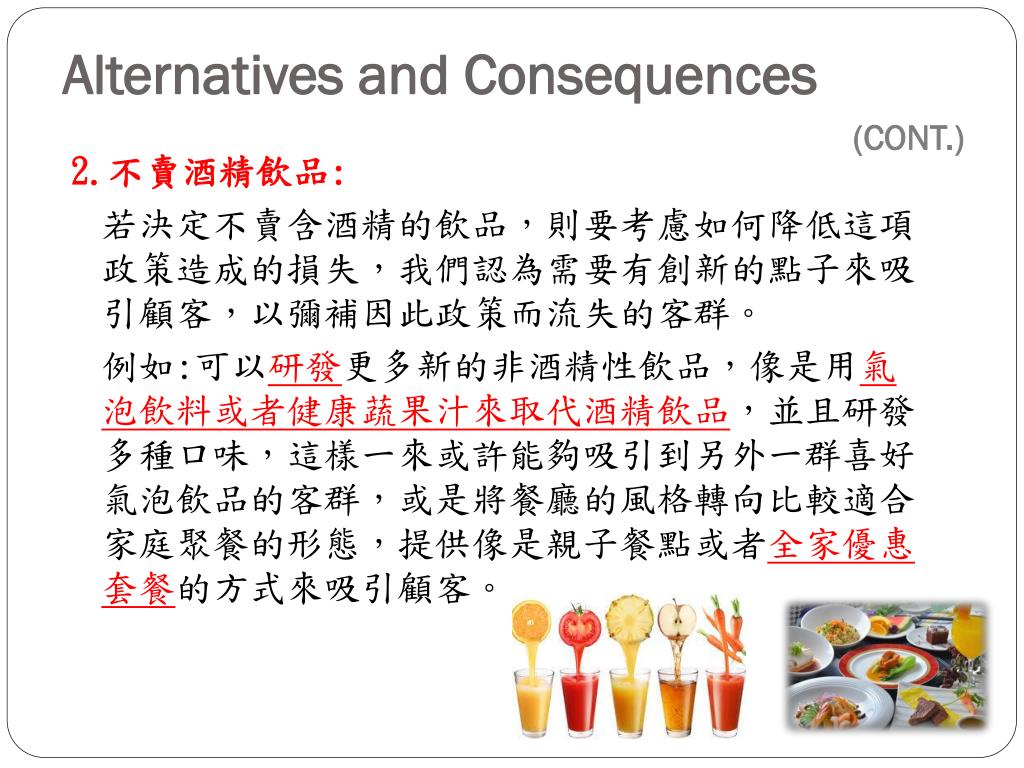 Alternatives and Consequences

(CONT.)

2.不賣酒精飲品:

若決定不賣含酒精的飲品，則要考慮如何降低這項政策造成的損失，我們認為需要有創新的點子來吸引顧客，以彌補因此政策而流失的客群。

例如:可以研發更多新的非酒精性飲品，像是用氣泡飲料或者健康蔬果汁來取代酒精飲品，並且研發多種口味，這樣一來或許能夠吸引到另外一群喜好氣泡飲品的客群，或是將餐廳的風格轉向比較適合家庭聚餐的形態，提供像是親子餐點或者全家優惠套餐的方式來吸引顧客。